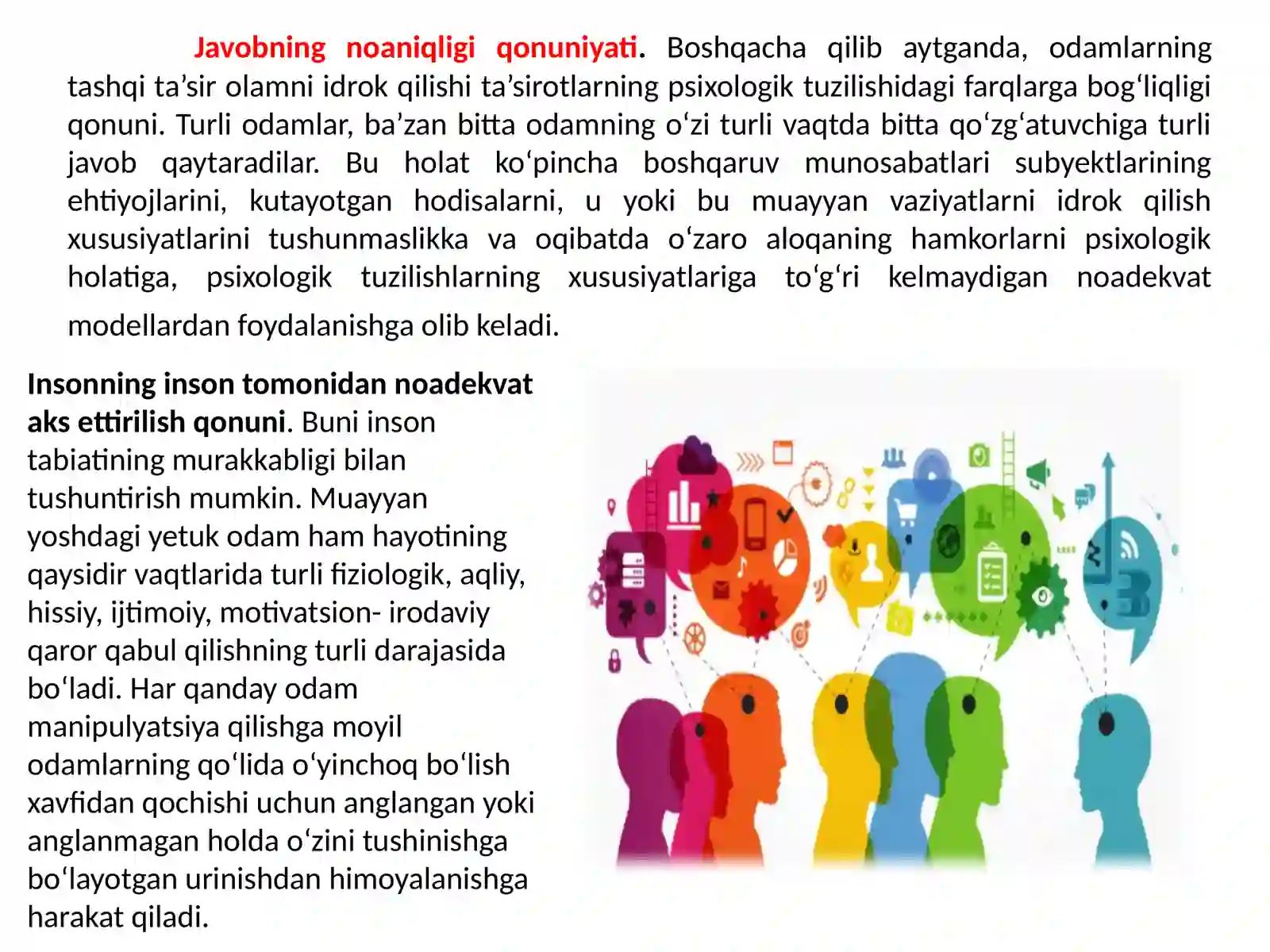 Javobning noaniqligi qonuniyati. Boshqacha qilib aytganda, odamlarning tashqi ta’sir olamni idrok qilishi ta’sirotlarning psixologik tuzilishidagi farqlarga bog‘liqligi qonuni. Turli odamlar, ba’zan bitta odamning o‘zi turli vaqtda bitta qo‘zg‘atuvchiga turli javob qaytaradilar. Bu holat ko‘pincha boshqaruv munosabatlari subyektlarining ehtiyojlarini, kutayotgan hodisalarni, u yoki bu muayyan vaziyatlarni idrok qilish xususiyatlarini tushunmaslikka va oqibatda o‘zaro aloqaning hamkorlarni psixologik holatiga, psixologik tuzilishlarning xususiyatlariga to‘g‘ri kelmaydigan noadekvat modellardan foydalanishga olib keladi.

Insonning inson tomonidan noadekvat aks ettirilish qonuni. Buni inson tabiatining murakkabligi bilan tushuntirish mumkin. Muayyan yoshdagi yetuk odam ham hayotining qaysidir vaqtlarida turli fiziologik, aqliy, hissiy, ijtimoiy, motivatsion- irodaviy qaror qabul qilishning turli darajasida bo‘ladi. Har qanday odam manipulyatsiya qilishga moyil odamlarning qo‘lida o‘yinchoq bo‘lish xavfidan qochishi uchun anglangan yoki anglanmagan holda o‘zini tushinishga bo‘layotgan urinishdan himoyalanishga harakat qiladi.